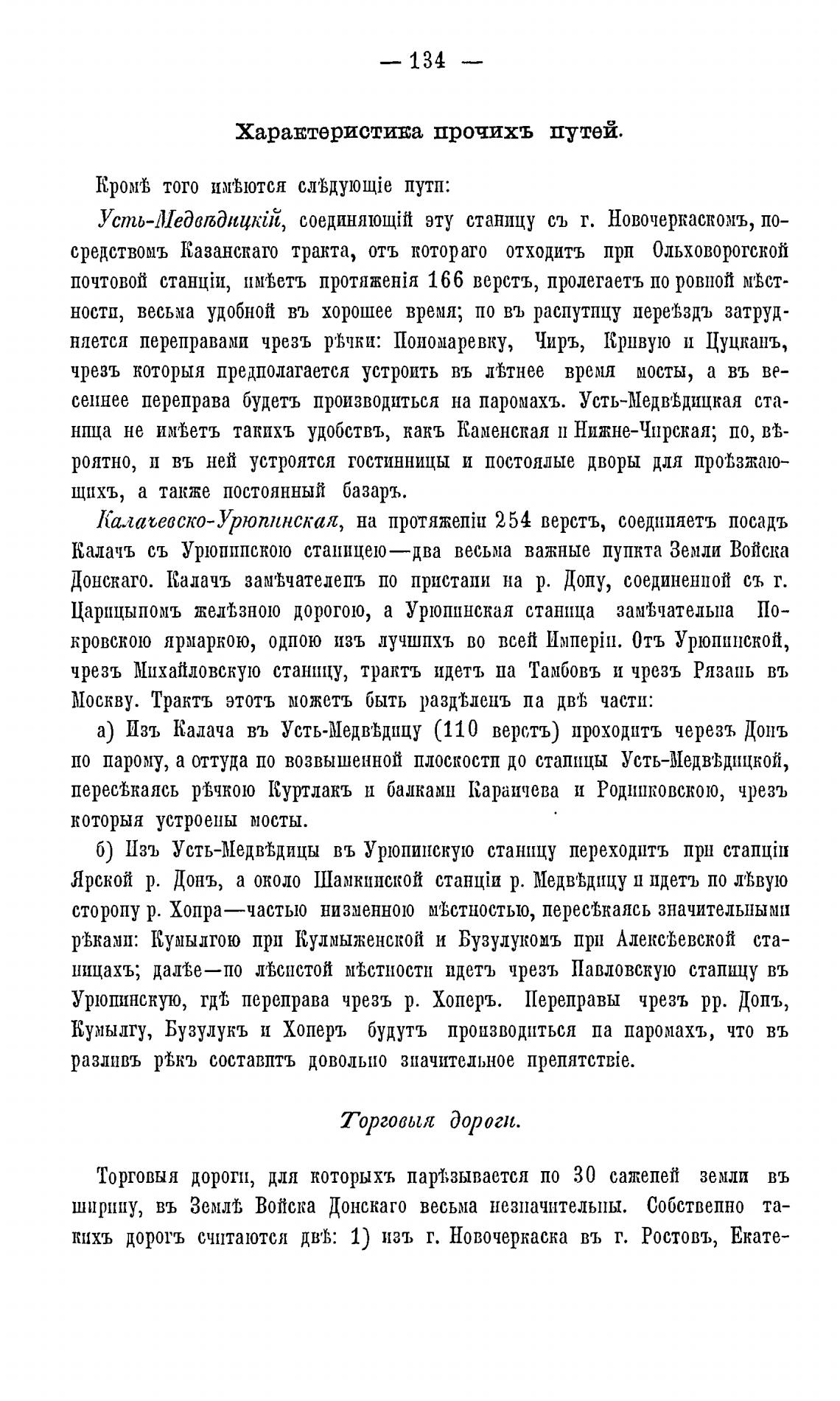 — 134 —

Характеристика прочихъ путей.

Кромѣ того имѣются слѣдующіе пути:

Усть-Медвѣдицкій, соединяющій эту станицу съ г. Новочеркаскомъ, посредствомъ Казанскаго тракта, отъ котораго отходитъ при Ольховорогской почтовой станціи, имѣетъ протяженія 166 верстъ, пролегаетъ по ровной мѣстности, весьма удобной въ хорошее время; но въ распутицу переѣздъ затрудняется переправами чрезъ рѣчки: Пономаревку, Чиръ, Кривую и Цуцканъ, чрезъ которыя предполагается устроить въ лѣтнее время мосты, а въ весеннее переправа будетъ производиться на паромахъ. Усть-Медвѣдицкая станица не имѣетъ такихъ удобствъ, какъ Каменская и Нижне-Чирская; но, вѣроятно, и въ ней устроятся гостинницы и постоялые дворы для проѣзжающихъ, а также постоянный базаръ.

Калачевско-Урюпинская, на протяженіи 254 верстъ, соединяетъ посадъ Калачъ съ Урюпинскою станицею—два весьма важные пункта Земли Войска Донскаго. Калачъ замѣчателенъ по пристани на р. Дону, соединенной съ г. Царицыномъ желѣзною дорогою, а Урюпинская станица замѣчательна Покровскою ярмаркою, одною изъ лучшихъ во всей Имперіи. Отъ Урюпинской, чрезъ Михайловскую станицу, трактъ идетъ на Тамбовъ и чрезъ Рязань въ Москву. Трактъ этотъ можетъ быть раздѣленъ на двѣ части:

а) Изъ Калача въ Усть-Медвѣдицу (110 верстъ) проходитъ черезъ Донъ по парому, а оттуда по возвышенной плоскости до станицы Усть-Медвѣдицкой, пересѣкаясь рѣчкою Куртлакъ и балками Караичева и Родниковскою, чрезъ которыя устроены мосты.

б) Изъ Усть-Медвѣдицы въ Урюпинскую станицу переходитъ при станціи Ярской р. Донъ, а около Шамкинской станціи р. Медвѣдицу и идетъ по лѣвую сторону р. Хопра—частью низменною мѣстностью, пересѣкаясь значительными рѣками: Кумылгою при Кулмыженской и Бузулукомъ при Алексѣевской станицахъ; далѣе—по лѣсистой мѣстности идетъ чрезъ Павловскую станицу въ Урюпинскую, гдѣ переправа чрезъ р. Хоперъ. Переправы чрезъ рр. Донъ, Кумылгу, Бузулукъ и Хоперъ будутъ производиться на паромахъ, что въ разливъ рѣкъ составитъ довольно значительное препятствіе.

Торговыя дороги.

Торговыя дороги, для которыхъ нарѣзывается по 30 саженей земли въ ширину, въ Землѣ Войска Донскаго весьма незначительны. Собственно такихъ дорогъ считаются двѣ: 1) изъ г. Новочеркаска въ г. Ростовъ, Екате-